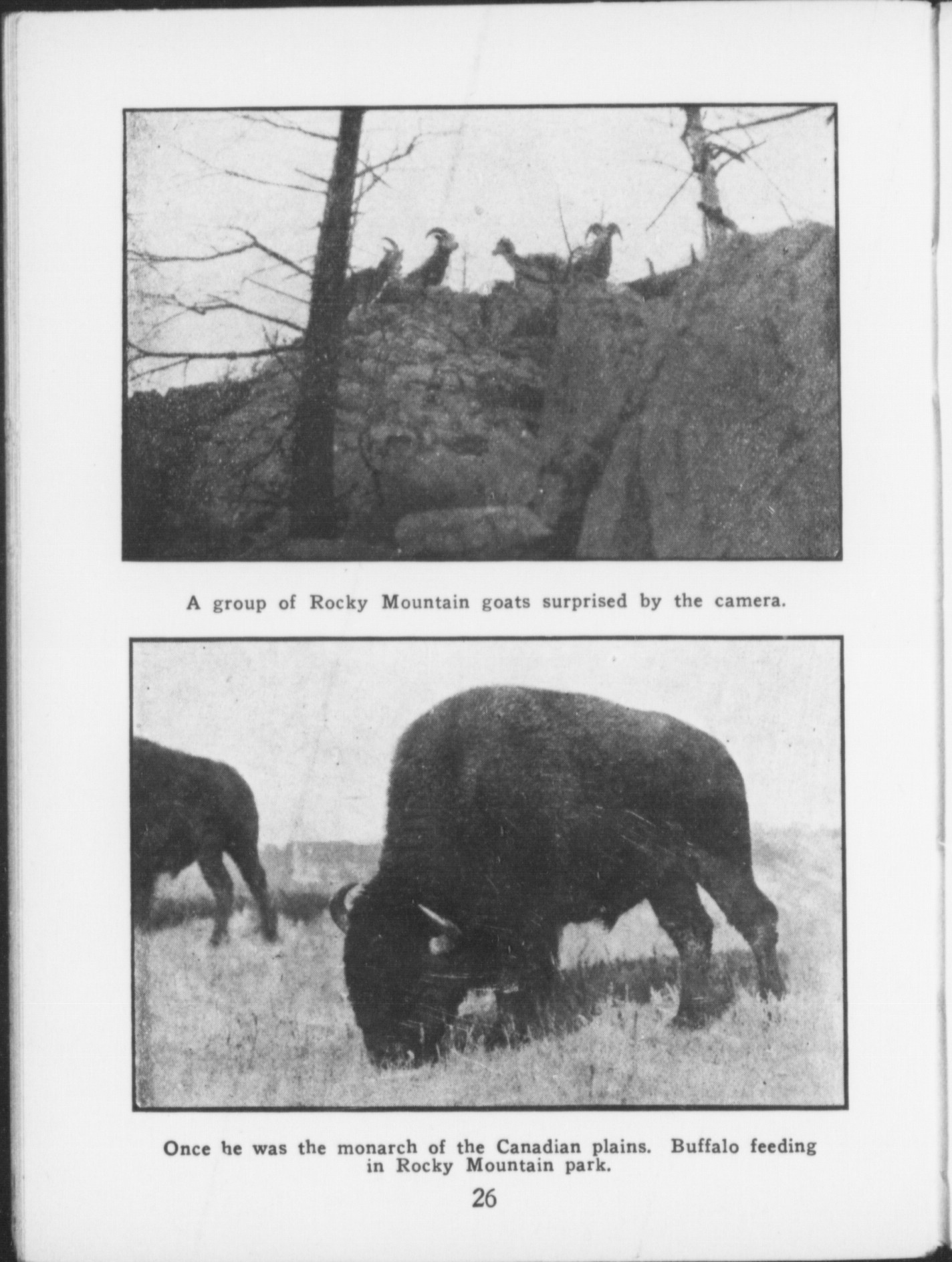 A group of Rocky Mountain goats surprised by the camera.

Once he was the monarch of the Canadian plains. Buffalo feeding in Rocky Mountain park.

26